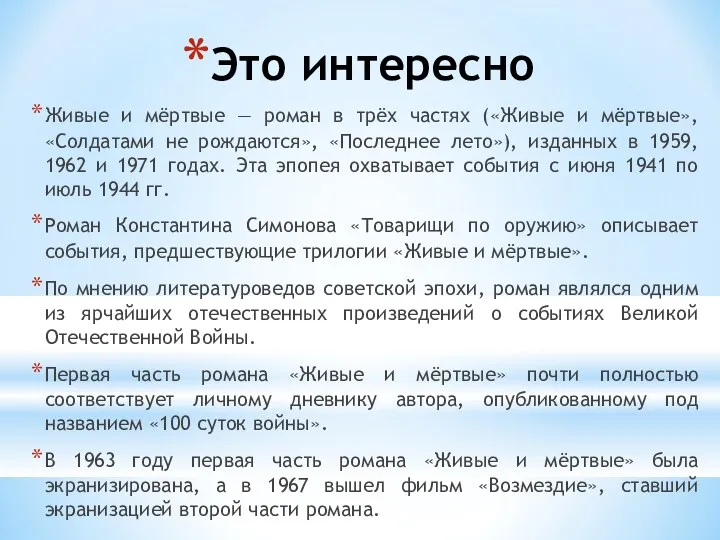 *Это интересно

*Живые и мёртвые — роман в трёх частях («Живые и мёртвые», «Солдатами не рождаются», «Последнее лето»), изданных в 1959, 1962 и 1971 годах. Эта эпопея охватывает события с июня 1941 по июль 1944 гг.

*Роман Константина Симонова «Товарищи по оружию» описывает события, предшествующие трилогии «Живые и мёртвые».

*По мнению литературоведов советской эпохи, роман являлся одним из ярчайших отечественных произведений о событиях Великой Отечественной Войны.

*Первая часть романа «Живые и мёртвые» почти полностью соответствует личному дневнику автора, опубликованному под названием «100 суток войны».

*В 1963 году первая часть романа «Живые и мёртвые» была экранизирована, а в 1967 вышел фильм «Возмездие», ставший экранизацией второй части романа.